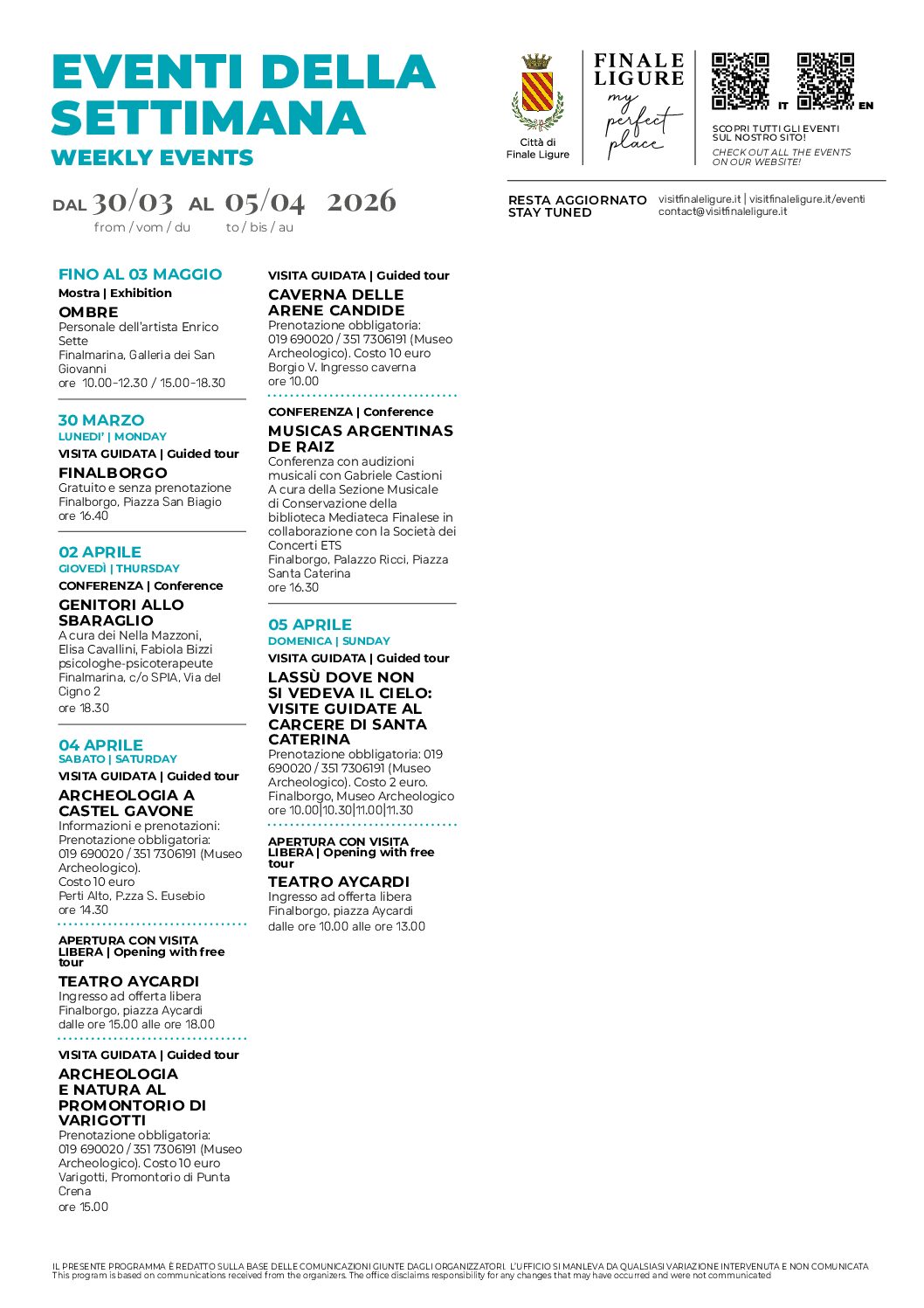 EVENTI DELLA SETTIMANA
WEEKLY EVENTS

DAL 30/03 AL 05/04 2026
from / vom / du to / bis / au

Città di Finale Ligure

FINALE LIGURE
my perfect place

IT EN

SCOPRI TUTTI GLI EVENTI SUL NOSTRO SITO!
CHECK OUT ALL THE EVENTS ON OUR WEBSITE!

RESTA AGGIORNATO
STAY TUNED
visitfinaleligure.it | visitfinaleligure.it/eventi
contact@visitfinaleligure.it

FINO AL 03 MAGGIO
Mostra | Exhibition
OMBRE
Personale dell'artista Enrico Sette
Finalmarina, Galleria dei San Giovanni
ore 10.00-12.30 / 15.00-18.30

30 MARZO
LUNEDI' | MONDAY
VISITA GUIDATA | Guided tour
FINALBORGO
Gratuito e senza prenotazione
Finalborgo, Piazza San Biagio
ore 16.40

02 APRILE
GIOVEDÌ | THURSDAY
CONFERENZA | Conference
GENITORI ALLO SBARAGLIO
A cura dei Nella Mazzoni, Elisa Cavallini, Fabiola Bizzi psicologhe-psicoterapeute
Finalmarina, c/o SPIA, Via del Cigno 2
ore 18.30

04 APRILE
SABATO | SATURDAY
VISITA GUIDATA | Guided tour
ARCHEOLOGIA A CASTEL GAVONE
Informazioni e prenotazioni: Prenotazione obbligatoria: 019 690020 / 351 7306191 (Museo Archeologico).
Costo 10 euro
Perti Alto, P.zza S. Eusebio
ore 14.30

APERTURA CON VISITA LIBERA | Opening with free tour
TEATRO AYCARDI
Ingresso ad offerta libera
Finalborgo, piazza Aycardi
dalle ore 15.00 alle ore 18.00

VISITA GUIDATA | Guided tour
ARCHEOLOGIA E NATURA AL PROMONTORIO DI VARIGOTTI
Prenotazione obbligatoria: 019 690020 / 351 7306191 (Museo Archeologico). Costo 10 euro
Varigotti, Promontorio di Punta Crena
ore 15.00

VISITA GUIDATA | Guided tour
CAVERNA DELLE ARENE CANDIDE
Prenotazione obbligatoria: 019 690020 / 351 7306191 (Museo Archeologico). Costo 10 euro
Borgio V. Ingresso caverna
ore 10.00

CONFERENZA | Conference
MUSICAS ARGENTINAS DE RAIZ
Conferenza con audizioni musicali con Gabriele Castioni
A cura della Sezione Musicale di Conservazione della biblioteca Mediateca Finalese in collaborazione con la Società dei Concerti ETS
Finalborgo, Palazzo Ricci, Piazza Santa Caterina
ore 16.30

05 APRILE
DOMENICA | SUNDAY
VISITA GUIDATA | Guided tour
LASSÙ DOVE NON SI VEDEVA IL CIELO: VISITE GUIDATE AL CARCERE DI SANTA CATERINA
Prenotazione obbligatoria: 019 690020 / 351 7306191 (Museo Archeologico). Costo 2 euro.
Finalborgo, Museo Archeologico
ore 10.00|10.30|11.00|11.30

APERTURA CON VISITA LIBERA | Opening with free tour
TEATRO AYCARDI
Ingresso ad offerta libera
Finalborgo, piazza Aycardi
dalle ore 10.00 alle ore 13.00

IL PRESENTE PROGRAMMA È REDATTO SULLA BASE DELLE COMUNICAZIONI GIUNTE DAGLI ORGANIZZATORI. L'UFFICIO SI MANLEVA DA QUALSIASI VARIAZIONE INTERVENUTA E NON COMUNICATA
This program is based on communications received from the organizers. The office disclaims responsibility for any changes that may have occurred and were not communicated